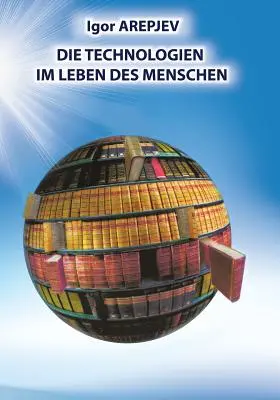 Igor AREPJEV

DIE TECHNOLOGIEN IM LEBEN DES MENSCHEN